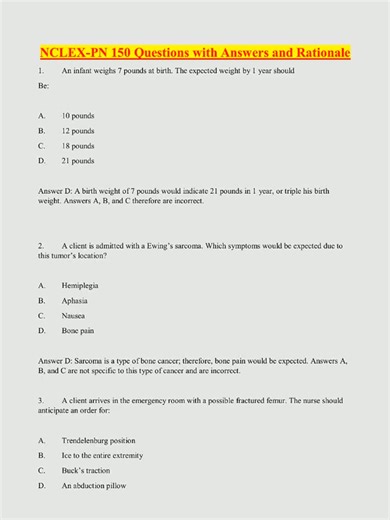 NCLEX-PN 150 Questions with Answers and Rationale

1. An infant weighs 7 pounds at birth. The expected weight by 1 year should Be:

A. 10 pounds

B. 12 pounds

C. 18 pounds

D. 21 pounds

Answer D: A birth weight of 7 pounds would indicate 21 pounds in 1 year, or triple his birth weight. Answers A, B, and C therefore are incorrect.

2. A client is admitted with a Ewing's sarcoma. Which symptoms would be expected due to this tumor's location?

A. Hemiplegia

B. Aphasia

C. Nausea

D. Bone pain

Answer D: Sarcoma is a type of bone cancer; therefore, bone pain would be expected. Answers A, B, and C are not specific to this type of cancer and are incorrect.

3. A client arrives in the emergency room with a possible fractured femur. The nurse should anticipate an order for:

A. Trendelenburg position

B. Ice to the entire extremity

C. Buck's traction

D. An abduction pillow